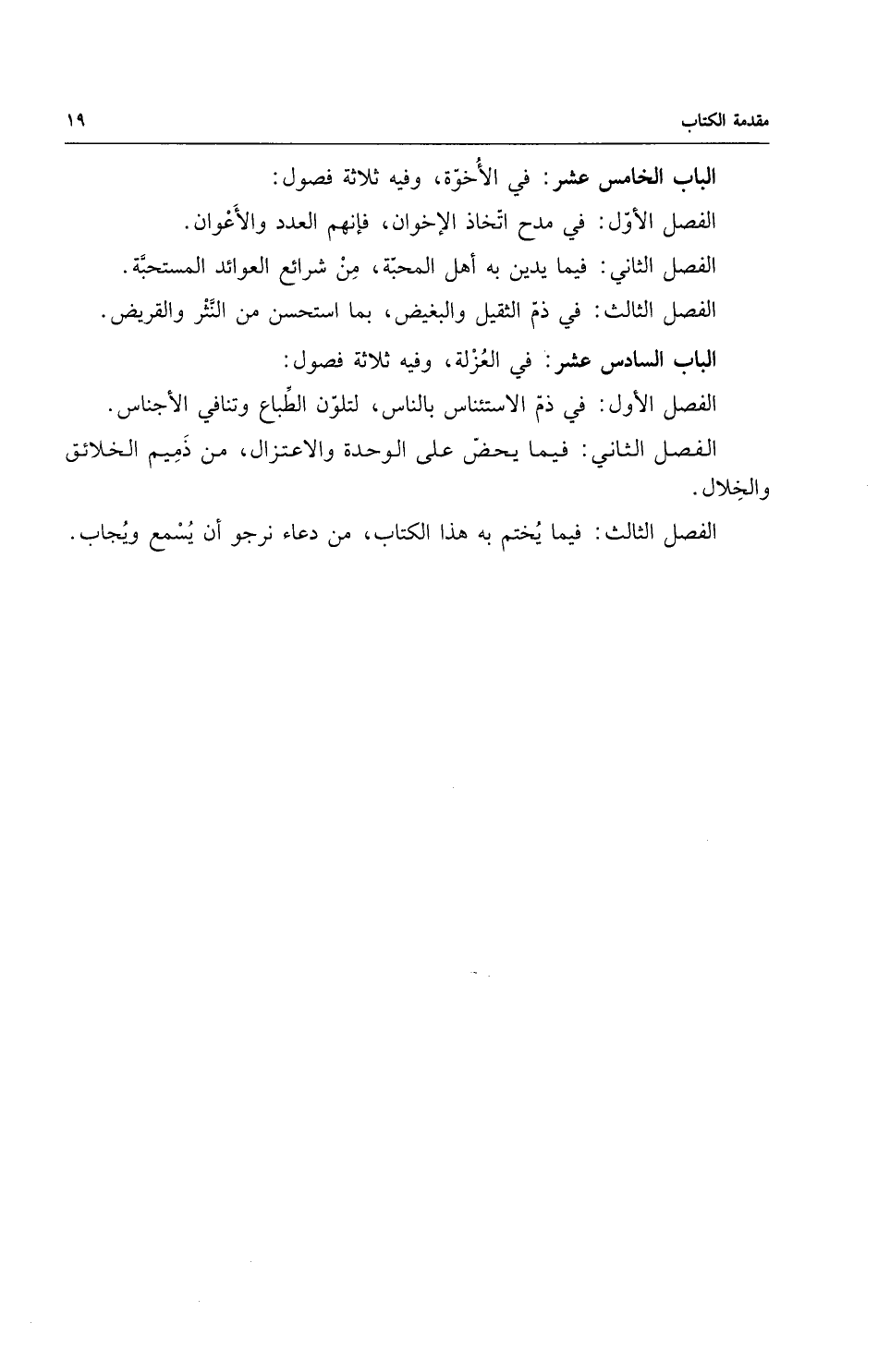 مقدمة الكتاب ١٩

الباب الخامس عشر: في الأُخوّة، وفيه ثلاثة فصول:
الفصل الأوّل: في مدح اتّخاذ الإخوان، فإنهم العدد والأَعْوان.
الفصل الثاني: فيما يدين به أهل المحبّة، مِنْ شرائع العوائد المستحبَّة.
الفصل الثالث: في ذمّ الثقيل والبغيض، بما استحسن من النَّثْر والقريض.

الباب السادس عشر: في العُزْلة، وفيه ثلاثة فصول:
الفصل الأول: في ذمّ الاستئناس بالناس، لتلوّن الطِّباع وتنافي الأجناس.
الفصل الثاني: فيما يحضّ على الوحدة والاعتزال، من ذَمِيم الخلائق والخِلال.
الفصل الثالث: فيما يُختم به هذا الكتاب، من دعاء نرجو أن يُسْمع ويُجاب.